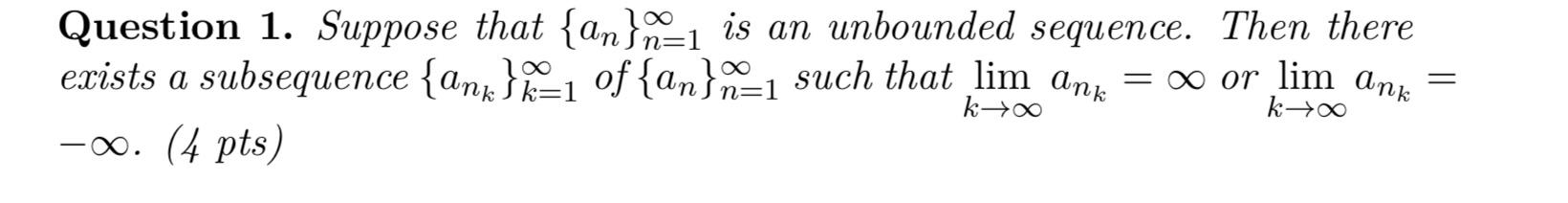 **Question 1.** Suppose that $\{a_n\}_{n=1}^{\infty}$ is an unbounded sequence. Then there exists a subsequence $\{a_{n_k}\}_{k=1}^{\infty}$ of $\{a_n\}_{n=1}^{\infty}$ such that $\lim_{k\to\infty} a_{n_k} = \infty$ or $\lim_{k\to\infty} a_{n_k} = -\infty$. (4 pts)